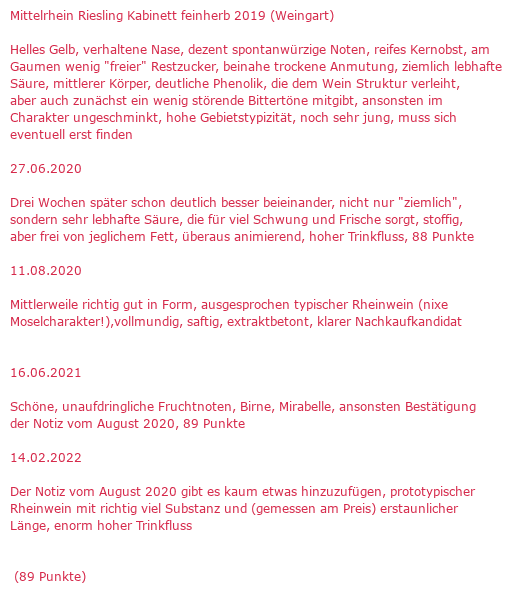 Mittelrhein Riesling Kabinett feinherb 2019 (Weingart)

Helles Gelb, verhaltene Nase, dezent spontanwürzige Noten, reifes Kernobst, am Gaumen wenig "freier" Restzucker, beinahe trockene Anmutung, ziemlich lebhafte Säure, mittlerer Körper, deutliche Phenolik, die dem Wein Struktur verleiht, aber auch zunächst ein wenig störende Bittertöne mitgibt, ansonsten im Charakter ungeschminkt, hohe Gebietstypizität, noch sehr jung, muss sich eventuell erst finden

27.06.2020

Drei Wochen später schon deutlich besser beieinander, nicht nur "ziemlich", sondern sehr lebhafte Säure, die für viel Schwung und Frische sorgt, stoffig, aber frei von jeglichem Fett, überaus animierend, hoher Trinkfluss, 88 Punkte

11.08.2020

Mittlerweile richtig gut in Form, ausgesprochen typischer Rheinwein (nixe Moselcharakter!),vollmundig, saftig, extraktbetont, klarer Nachkaufkandidat

16.06.2021

Schöne, unaufdringliche Fruchtnoten, Birne, Mirabelle, ansonsten Bestätigung der Notiz vom August 2020, 89 Punkte

14.02.2022

Der Notiz vom August 2020 gibt es kaum etwas hinzuzufügen, prototypischer Rheinwein mit richtig viel Substanz und (gemessen am Preis) erstaunlicher Länge, enorm hoher Trinkfluss

(89 Punkte)